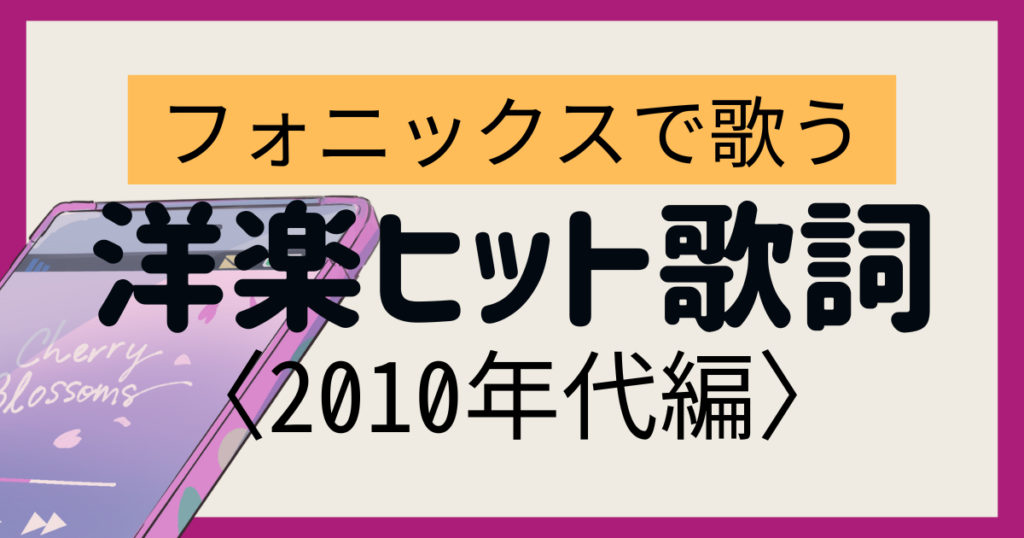 フォニックスで歌う
洋楽ヒット歌詞
〈2010年代編〉

Cherry Blossoms